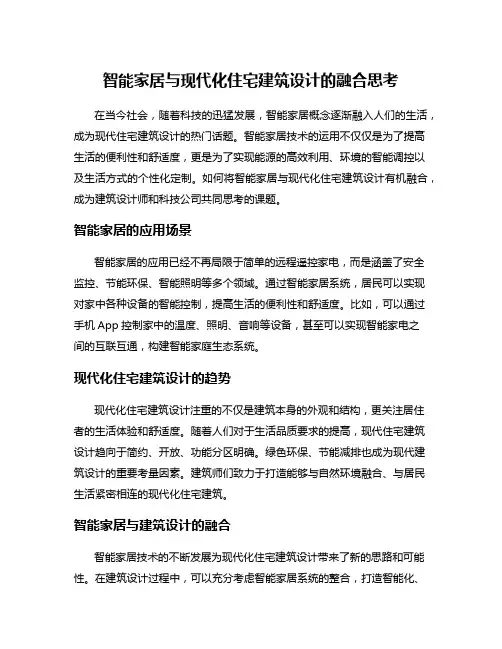 智能家居与现代化住宅建筑设计的融合思考

在当今社会，随着科技的迅猛发展，智能家居概念逐渐融入人们的生活，成为现代住宅建筑设计的热门话题。智能家居技术的运用不仅仅是为了提高生活的便利性和舒适度，更是为了实现能源的高效利用、环境的智能调控以及生活方式的个性化定制。如何将智能家居与现代化住宅建筑设计有机融合，成为建筑设计师和科技公司共同思考的课题。

智能家居的应用场景

智能家居的应用已经不再局限于简单的远程遥控家电，而是涵盖了安全监控、节能环保、智能照明等多个领域。通过智能家居系统，居民可以实现对家中各种设备的智能控制，提高生活的便利性和舒适度。比如，可以通过手机 App 控制家中的温度、照明、音响等设备，甚至可以实现智能家电之间的互联互通，构建智能家庭生态系统。

现代化住宅建筑设计的趋势

现代化住宅建筑设计注重的不仅是建筑本身的外观和结构，更关注居住者的生活体验和舒适度。随着人们对于生活品质要求的提高，现代住宅建筑设计趋向于简约、开放、功能分区明确。绿色环保、节能减排也成为现代建筑设计的重要考量因素。建筑师们致力于打造能够与自然环境融合、与居民生活紧密相连的现代化住宅建筑。

智能家居与建筑设计的融合

智能家居技术的不断发展为现代化住宅建筑设计带来了新的思路和可能性。在建筑设计过程中，可以充分考虑智能家居系统的整合，打造智能化、